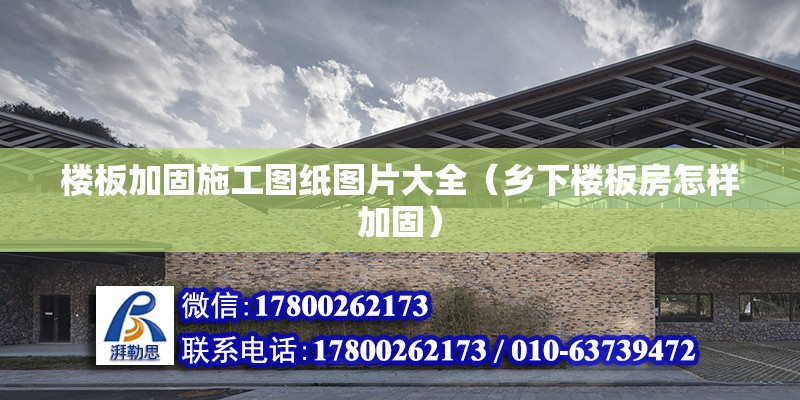 楼板加固施工图纸图片大全（乡下楼板房怎样加固）

湃勒思

微信：17800262173

联系电话：17800262173 / 010-63739472